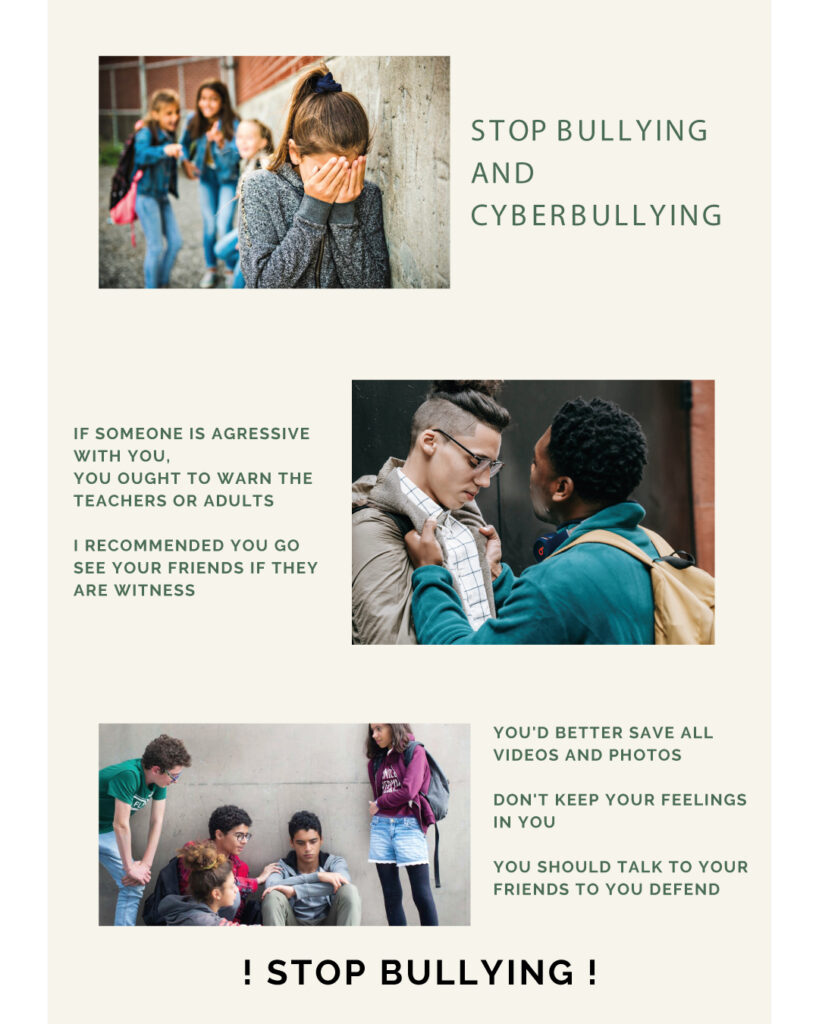 STOP BULLYING AND CYBERBULLYING

IF SOMEONE IS AGRESSIVE WITH YOU, YOU OUGHT TO WARN THE TEACHERS OR ADULTS

I RECOMMENDED YOU GO SEE YOUR FRIENDS IF THEY ARE WITNESS

YOU'D BETTER SAVE ALL VIDEOS AND PHOTOS

DON'T KEEP YOUR FEELINGS IN YOU

YOU SHOULD TALK TO YOUR FRIENDS TO YOU DEFEND

! STOP BULLYING !